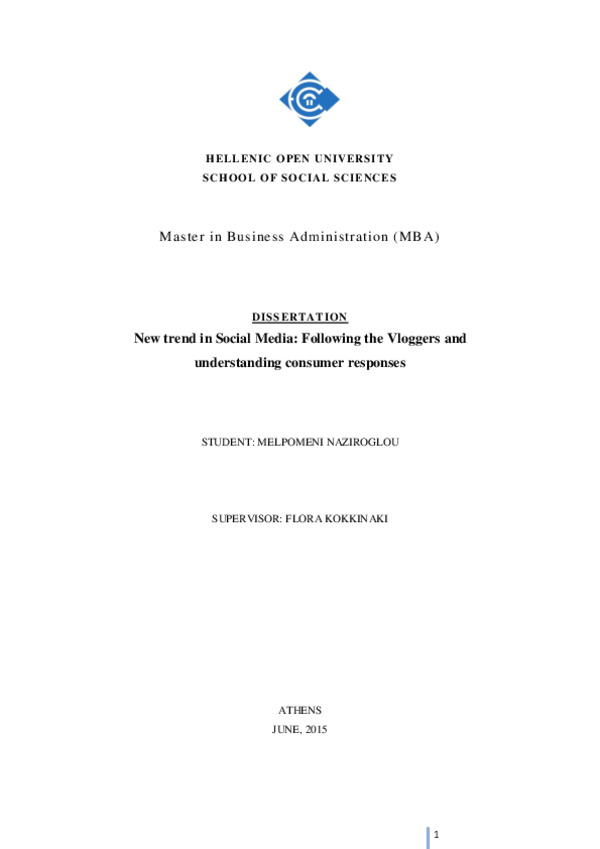 HELLENIC OPEN UNIVERSITY
SCHOOL OF SOCIAL SCIENCES

Master in Business Administration (MBA)

DISSERTATION

New trend in Social Media: Following the Vloggers and understanding consumer responses

STUDENT: MELPOMENI NAZIROGLOU

SUPERVISOR: FLORA KOKKINAKI

ATHENS
JUNE, 2015

1